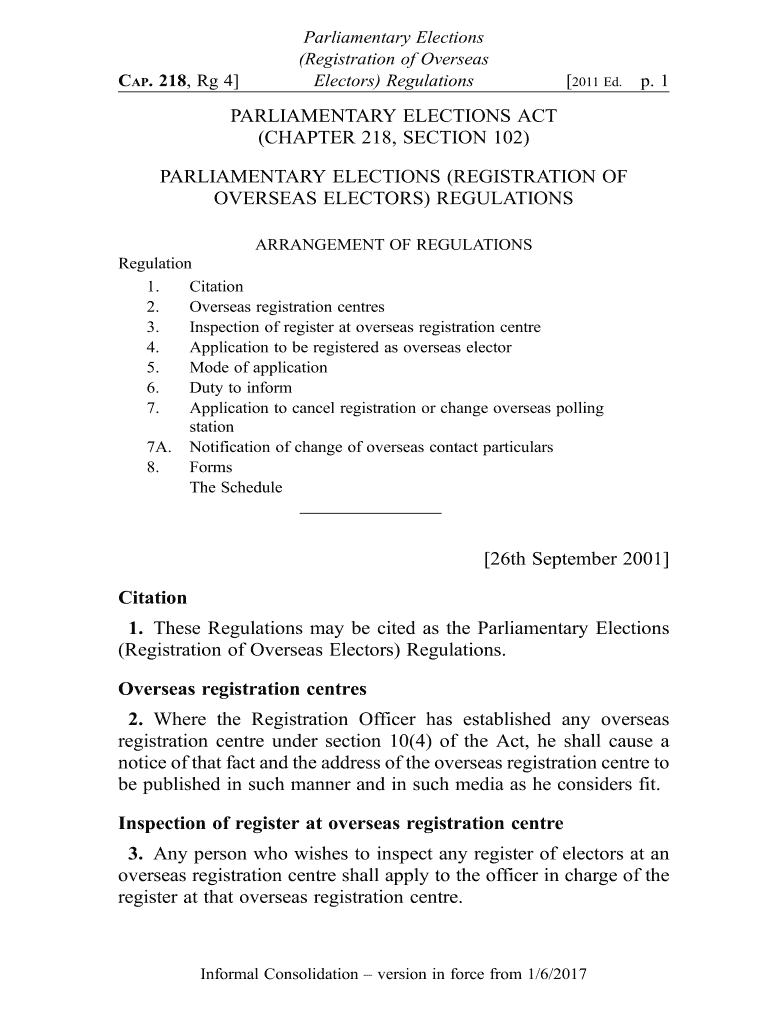 CAP. 218, Rg 4]

Parliamentary Elections (Registration of Overseas Electors) Regulations

[2011 Ed. p. 1

PARLIAMENTARY ELECTIONS ACT (CHAPTER 218, SECTION 102)

PARLIAMENTARY ELECTIONS (REGISTRATION OF OVERSEAS ELECTORS) REGULATIONS

ARRANGEMENT OF REGULATIONS

Regulation
1. Citation
2. Overseas registration centres
3. Inspection of register at overseas registration centre
4. Application to be registered as overseas elector
5. Mode of application
6. Duty to inform
7. Application to cancel registration or change overseas polling station
7A. Notification of change of overseas contact particulars
8. Forms
The Schedule

[26th September 2001]

Citation

1. These Regulations may be cited as the Parliamentary Elections (Registration of Overseas Electors) Regulations.

Overseas registration centres

2. Where the Registration Officer has established any overseas registration centre under section 10(4) of the Act, he shall cause a notice of that fact and the address of the overseas registration centre to be published in such manner and in such media as he considers fit.

Inspection of register at overseas registration centre

3. Any person who wishes to inspect any register of electors at an overseas registration centre shall apply to the officer in charge of the register at that overseas registration centre.

Informal Consolidation – version in force from 1/6/2017